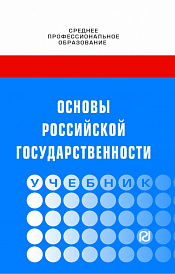 СРЕДНЕЕ ПРОФЕССИОНАЛЬНОЕ ОБРАЗОВАНИЕ

ОСНОВЫ РОССИЙСКОЙ ГОСУДАРСТВЕННОСТИ

УЧЕБНИК